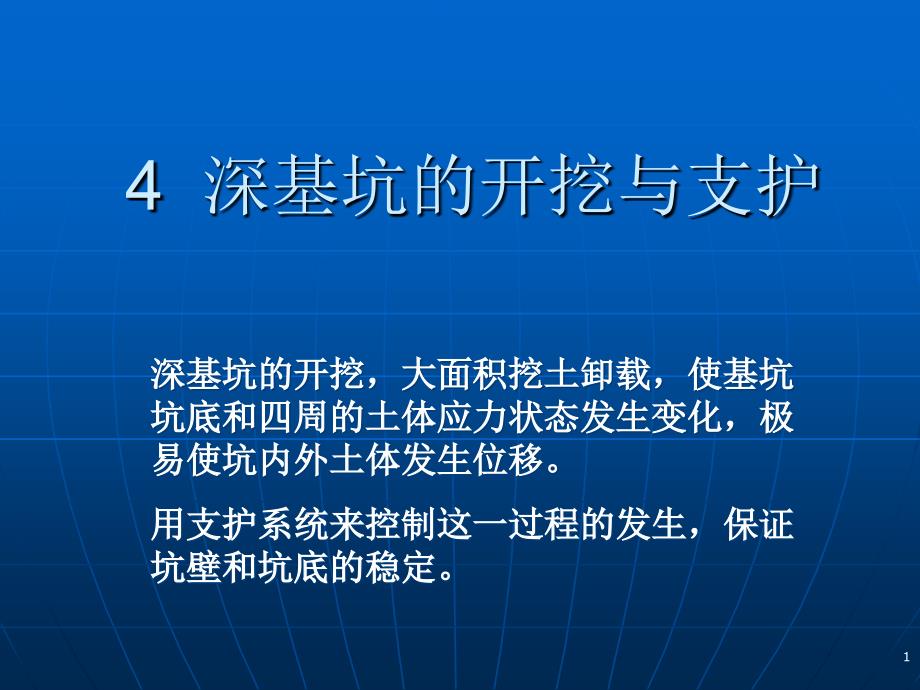 4 深基坑的开挖与支护

深基坑的开挖，大面积挖土卸载，使基坑坑底和四周的土体应力状态发生变化，极易使坑内外土体发生位移。

用支护系统来控制这一过程的发生，保证坑壁和坑底的稳定。

1